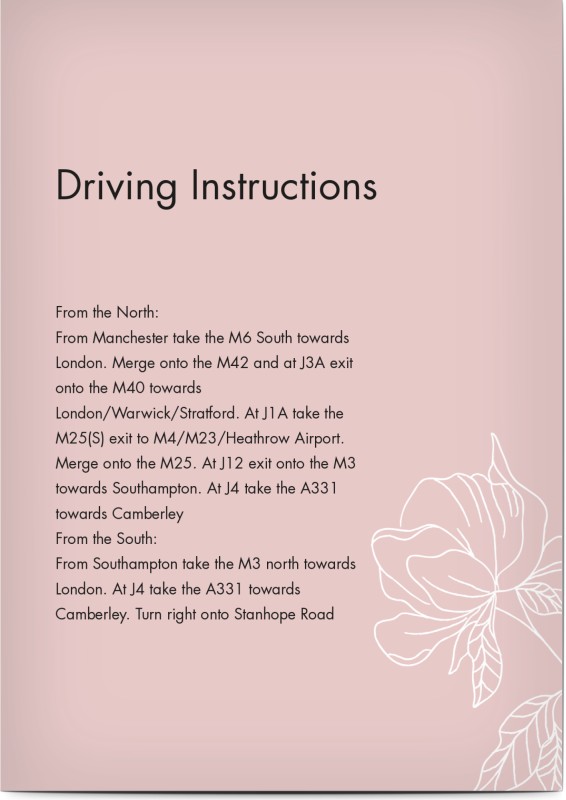 Driving Instructions

From the North:
From Manchester take the M6 South towards London. Merge onto the M42 and at J3A exit onto the M40 towards London/Warwick/Stratford. At J1A take the M25(S) exit to M4/M23/Heathrow Airport. Merge onto the M25. At J12 exit onto the M3 towards Southampton. At J4 take the A331 towards Camberley
From the South:
From Southampton take the M3 north towards London. At J4 take the A331 towards Camberley. Turn right onto Stanhope Road